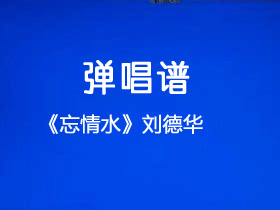 弹唱谱

《忘情水》刘德华